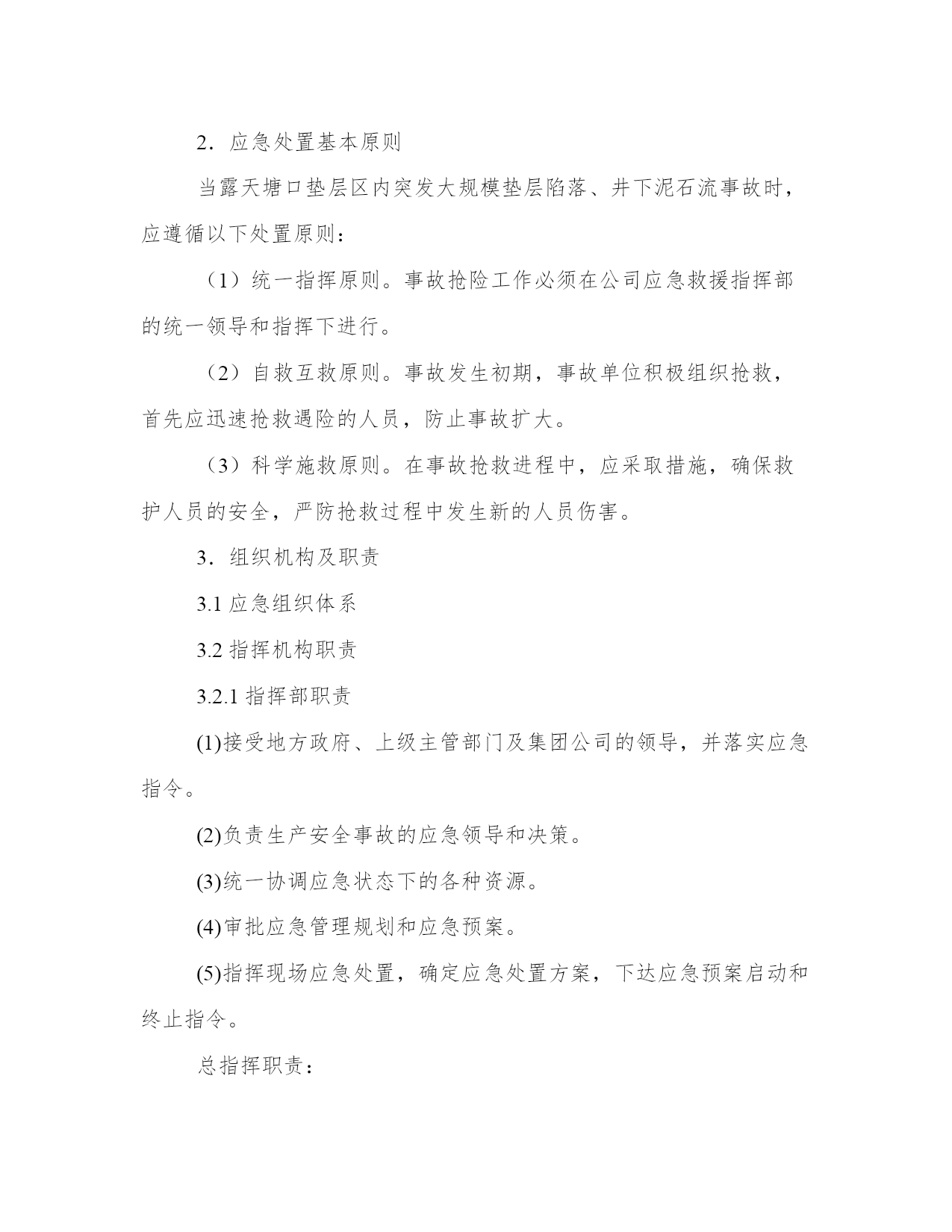 2．应急处置基本原则

当露天塘口垫层区内突发大规模垫层陷落、井下泥石流事故时，应遵循以下处置原则：

（1）统一指挥原则。事故抢险工作必须在公司应急救援指挥部的统一领导和指挥下进行。

（2）自救互救原则。事故发生初期，事故单位积极组织抢救，首先应迅速抢救遇险的人员，防止事故扩大。

（3）科学施救原则。在事故抢救进程中，应采取措施，确保救护人员的安全，严防抢救过程中发生新的人员伤害。

3．组织机构及职责

3.1 应急组织体系

3.2 指挥机构职责

3.2.1 指挥部职责

(1)接受地方政府、上级主管部门及集团公司的领导，并落实应急指令。

(2)负责生产安全事故的应急领导和决策。

(3)统一协调应急状态下的各种资源。

(4)审批应急管理规划和应急预案。

(5)指挥现场应急处置，确定应急处置方案，下达应急预案启动和终止指令。

总指挥职责：